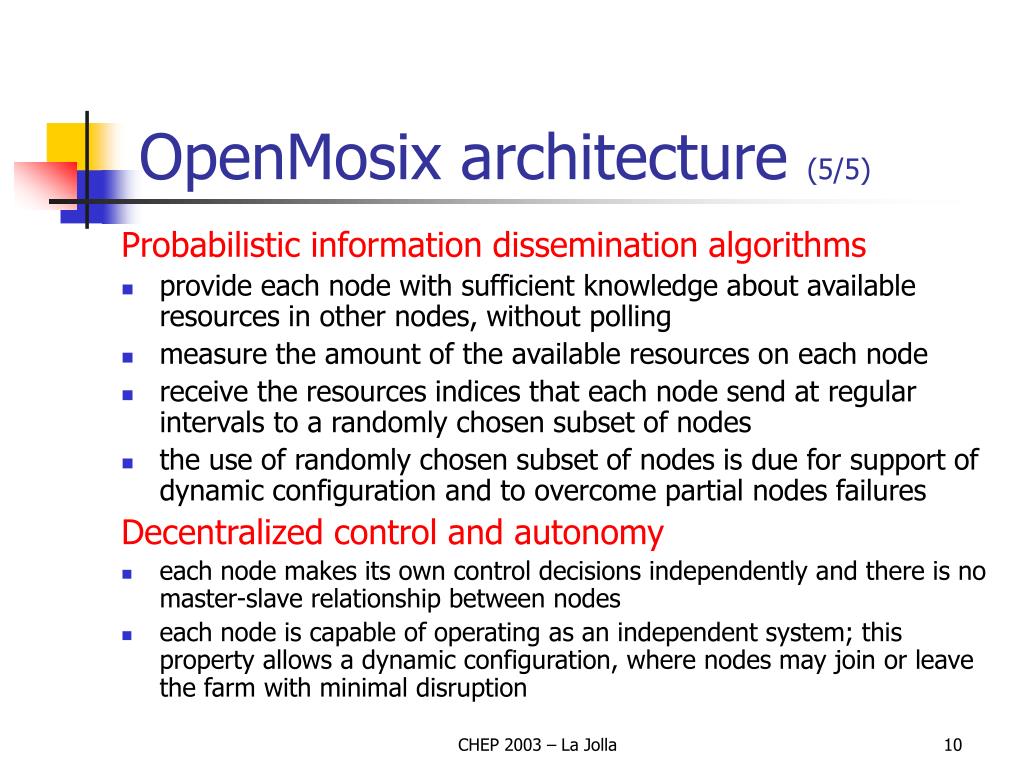 OpenMosix architecture (5/5)

Probabilistic information dissemination algorithms

- provide each node with sufficient knowledge about available resources in other nodes, without polling
- measure the amount of the available resources on each node
- receive the resources indices that each node send at regular intervals to a randomly chosen subset of nodes
- the use of randomly chosen subset of nodes is due for support of dynamic configuration and to overcome partial nodes failures

Decentralized control and autonomy

- each node makes its own control decisions independently and there is no master-slave relationship between nodes
- each node is capable of operating as an independent system; this property allows a dynamic configuration, where nodes may join or leave the farm with minimal disruption

CHEP 2003 – La Jolla

10